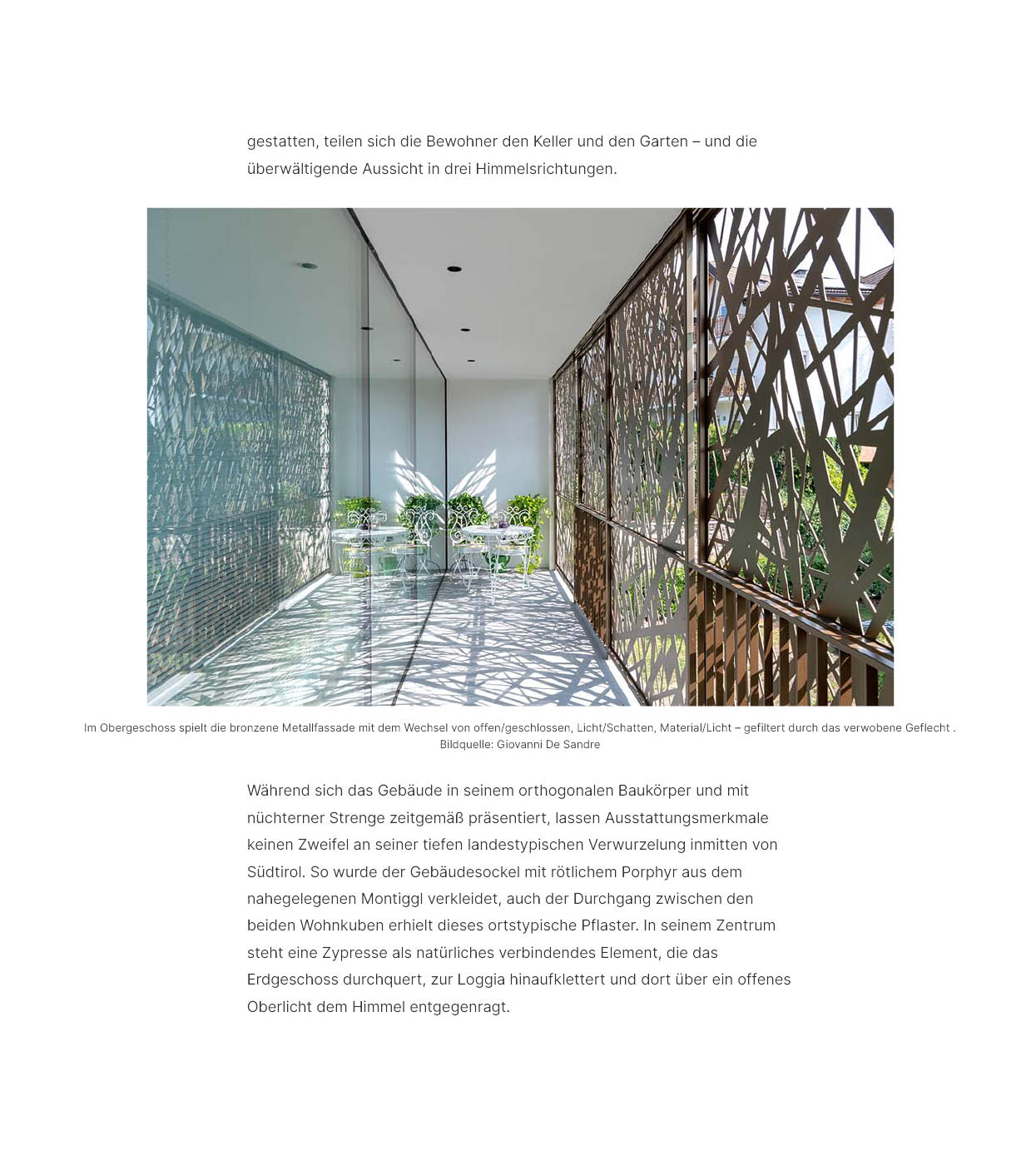 gestatten, teilen sich die Bewohner den Keller und den Garten – und die überwältigende Aussicht in drei Himmelsrichtungen.

Im Obergeschoss spielt die bronzene Metallfassade mit dem Wechsel von offen/geschlossen, Licht/Schatten, Material/Licht – gefiltert durch das verwobene Geflecht .
Bildquelle: Giovanni De Sandre

Während sich das Gebäude in seinem orthogonalen Baukörper und mit nüchterner Strenge zeitgemäß präsentiert, lassen Ausstattungsmerkmale keinen Zweifel an seiner tiefen landestypischen Verwurzelung inmitten von Südtirol. So wurde der Gebäudesockel mit rötlichem Porphyr aus dem nahegelegenen Montiggl verkleidet, auch der Durchgang zwischen den beiden Wohnkuben erhielt dieses ortstypische Pflaster. In seinem Zentrum steht eine Zypresse als natürliches verbindendes Element, die das Erdgeschoss durchquert, zur Loggia hinaufklettert und dort über ein offenes Oberlicht dem Himmel entgegenragt.